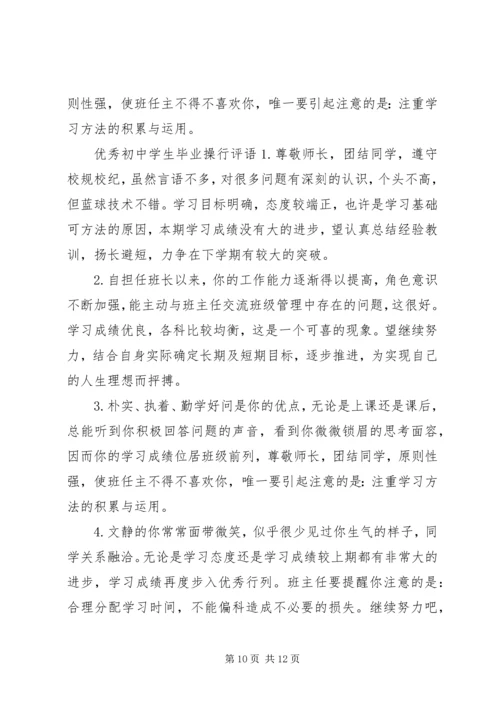 则性强，使班任主不得不喜欢你，唯一要引起注意的是：注重学习方法的积累与运用。

优秀初中学生毕业操行评语 1. 尊敬师长，团结同学，遵守校规校纪，虽然言语不多，对很多问题有深刻的认识，个头不高，但蓝球技术不错。学习目标明确，态度较端正，也许是学习基础可方法的原因，本期学习成绩没有大的进步，望认真总结经验教训，扬长避短，力争在下学期有较大的突破。

2. 自担任班长以来，你的工作能力逐渐得以提高，角色意识不断加强，能主动与班主任交流班级管理中存在的问题，这很好。学习成绩优良，各科比较均衡，这是一个可喜的现象。望继续努力，结合自身实际确定长期及短期目标，逐步推进，为实现自己的人生理想而拼搏。

3. 朴实、执着、勤学好问是你的优点，无论是上课还是课后，总能听到你积极回答问题的声音，看到你微微锁眉的思考面容，因而你的学习成绩位居班级前列，尊敬师长，团结同学，原则性强，使班任主不得不喜欢你，唯一要引起注意的是：注重学习方法的积累与运用。

4. 文静的你常常面带微笑，似乎很少见过你生气的样子，同学关系融洽。无论是学习态度还是学习成绩较上期都有非常大的进步，学习成绩再度步入优秀行列。班主任要提醒你注意的是：合理分配学习时间，不能偏科造成不必要的损失。继续努力吧，

第 10 页 共 12 页